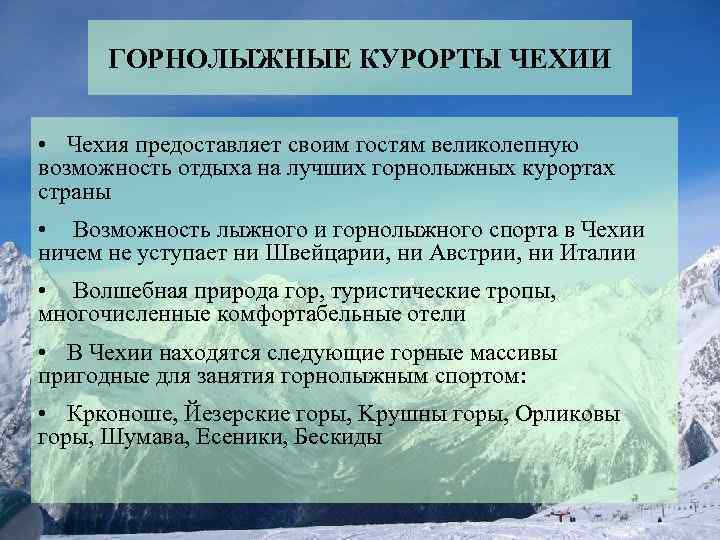 ГОРНОЛЫЖНЫЕ КУРОРТЫ ЧЕХИИ

• Чехия предоставляет своим гостям великолепную возможность отдыха на лучших горнолыжных курортах страны

• Возможность лыжного и горнолыжного спорта в Чехии ничем не уступает ни Швейцарии, ни Австрии, ни Италии

• Волшебная природа гор, туристические тропы, многочисленные комфортабельные отели

• В Чехии находятся следующие горные массивы пригодные для занятия горнолыжным спортом:

• Крконоше, Йезерские горы, Крушны горы, Орликовы горы, Шумава, Есеники, Бескиды